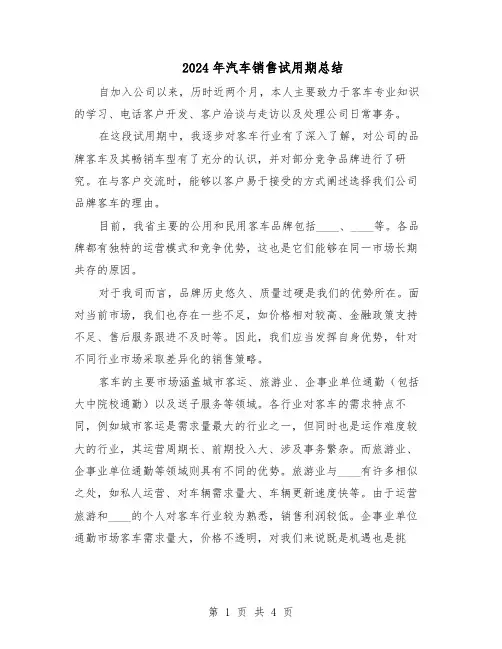 2024年汽车销售试用期总结

自加入公司以来，历时近两个月，本人主要致力于客车专业知识的学习、电话客户开发、客户洽谈与走访以及处理公司日常事务。

在这段试用期中，我逐步对客车行业有了深入了解，对公司的品牌客车及其畅销车型有了充分的认识，并对部分竞争品牌进行了研究。在与客户交流时，能够以客户易于接受的方式阐述选择我们公司品牌客车的理由。

目前，我省主要的公用和民用客车品牌包括____、____等。各品牌都有独特的运营模式和竞争优势，这也是它们能够在同一市场长期共存的原因。

对于我司而言，品牌历史悠久、质量过硬是我们的优势所在。面对当前市场，我们也存在一些不足，如价格相对较高、金融政策支持不足、售后服务跟进不及时等。因此，我们应当发挥自身优势，针对不同行业市场采取差异化的销售策略。

客车的主要市场涵盖城市客运、旅游业、企事业单位通勤（包括大中院校通勤）以及送子服务等领域。各行业对客车的需求特点不同，例如城市客运是需求量最大的行业之一，但同时也是运作难度较大的行业，其运营周期长、前期投入大、涉及事务繁杂。而旅游业、企事业单位通勤等领域则具有不同的优势。旅游业与____有许多相似之处，如私人运营、对车辆需求量大、车辆更新速度快等。由于运营旅游和____的个人对客车行业较为熟悉，销售利润较低。企事业单位通勤市场客车需求量大，价格不透明，对我们来说既是机遇也是挑

第 1 页 共 4 页